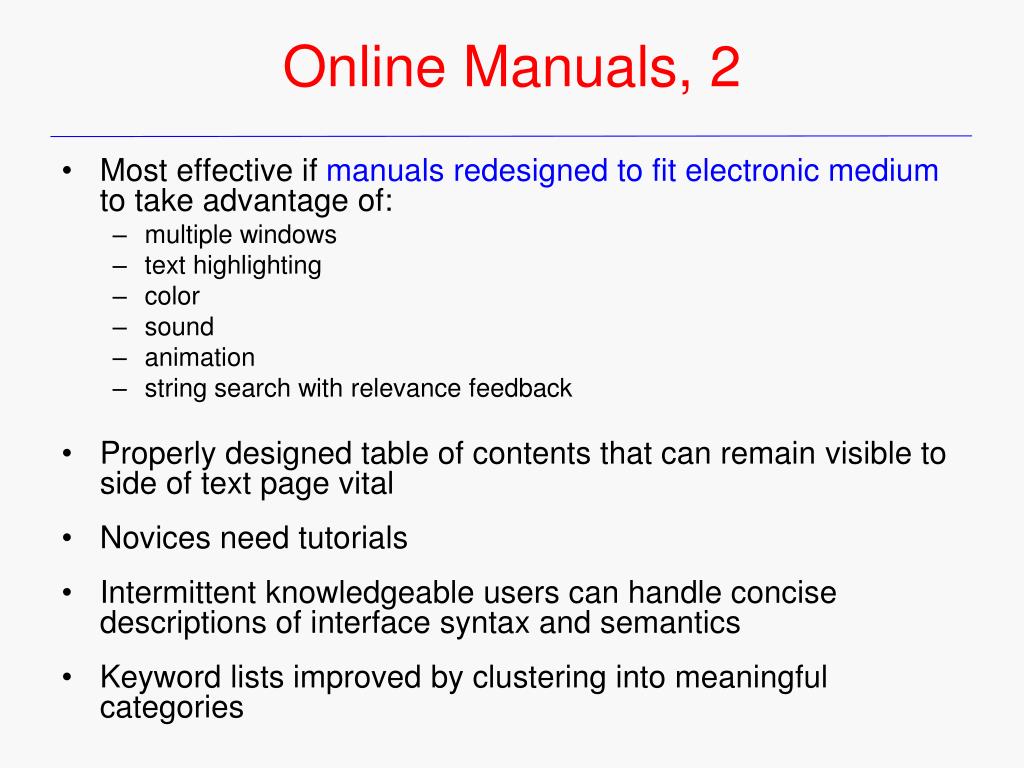 Online Manuals, 2

• Most effective if manuals redesigned to fit electronic medium to take advantage of:
– multiple windows
– text highlighting
– color
– sound
– animation
– string search with relevance feedback

• Properly designed table of contents that can remain visible to side of text page vital

• Novices need tutorials

• Intermittent knowledgeable users can handle concise descriptions of interface syntax and semantics

• Keyword lists improved by clustering into meaningful categories